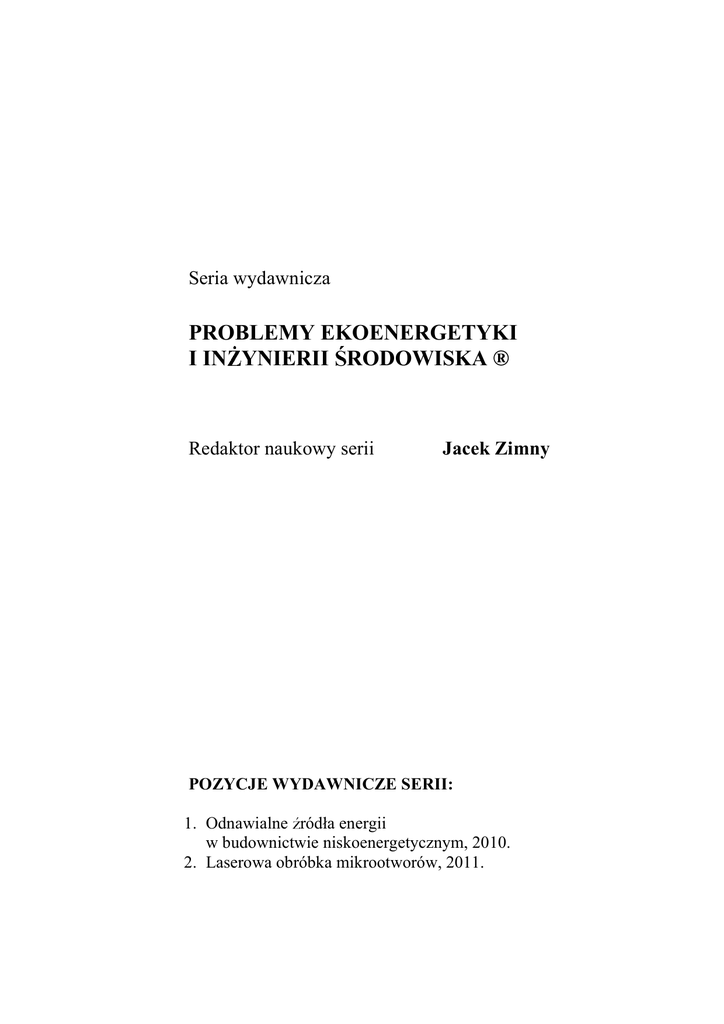 Seria wydawnicza

PROBLEMY EKOENERGETYKI
I INŻYNIERII ŚRODOWISKA ®

Redaktor naukowy serii Jacek Zimny

POZYCJE WYDAWNICZE SERII:

1. Odnawialne źródła energii w budownictwie niskoenergetycznym, 2010.
2. Laserowa obróbka mikrootworów, 2011.